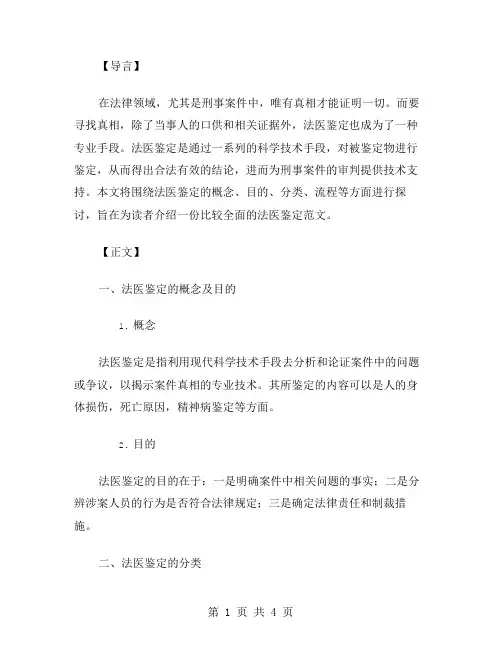 【导言】

在法律领域，尤其是刑事案件中，唯有真相才能证明一切。而要寻找真相，除了当事人的口供和相关证据外，法医鉴定也成为了一种专业手段。法医鉴定是通过一系列的科学技术手段，对被鉴定物进行鉴定，从而得出合法有效的结论，进而为刑事案件的审判提供技术支持。本文将围绕法医鉴定的概念、目的、分类、流程等方面进行探讨，旨在为读者介绍一份比较全面的法医鉴定范文。

【正文】

一、法医鉴定的概念及目的

1. 概念

法医鉴定是指利用现代科学技术手段去分析和论证案件中的问题或争议，以揭示案件真相的专业技术。其所鉴定的内容可以是人的身体损伤，死亡原因，精神病鉴定等方面。

2. 目的

法医鉴定的目的在于：一是明确案件中相关问题的事实；二是分辨涉案人员的行为是否符合法律规定；三是确定法律责任和制裁措施。

二、法医鉴定的分类

第 1 页 共 4 页